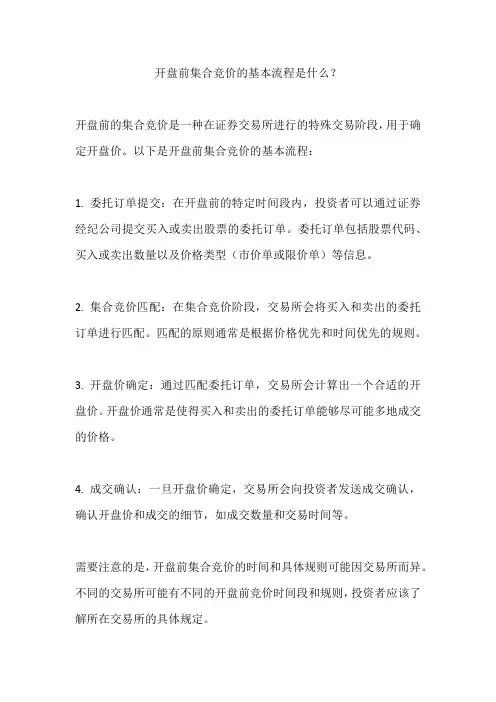 开盘前集合竞价的基本流程是什么？

开盘前的集合竞价是一种在证券交易所进行的特殊交易阶段，用于确定开盘价。以下是开盘前集合竞价的基本流程：

1. 委托订单提交：在开盘前的特定时间段内，投资者可以通过证券经纪公司提交买入或卖出股票的委托订单。委托订单包括股票代码、买入或卖出数量以及价格类型（市价单或限价单）等信息。

2. 集合竞价匹配：在集合竞价阶段，交易所会将买入和卖出的委托订单进行匹配。匹配的原则通常是根据价格优先和时间优先的规则。

3. 开盘价确定：通过匹配委托订单，交易所会计算出一个合适的开盘价。开盘价通常是使得买入和卖出的委托订单能够尽可能多地成交的价格。

4. 成交确认：一旦开盘价确定，交易所会向投资者发送成交确认，确认开盘价和成交的细节，如成交数量和交易时间等。

需要注意的是，开盘前集合竞价的时间和具体规则可能因交易所而异。不同的交易所可能有不同的开盘前竞价时间段和规则，投资者应该了解所在交易所的具体规定。